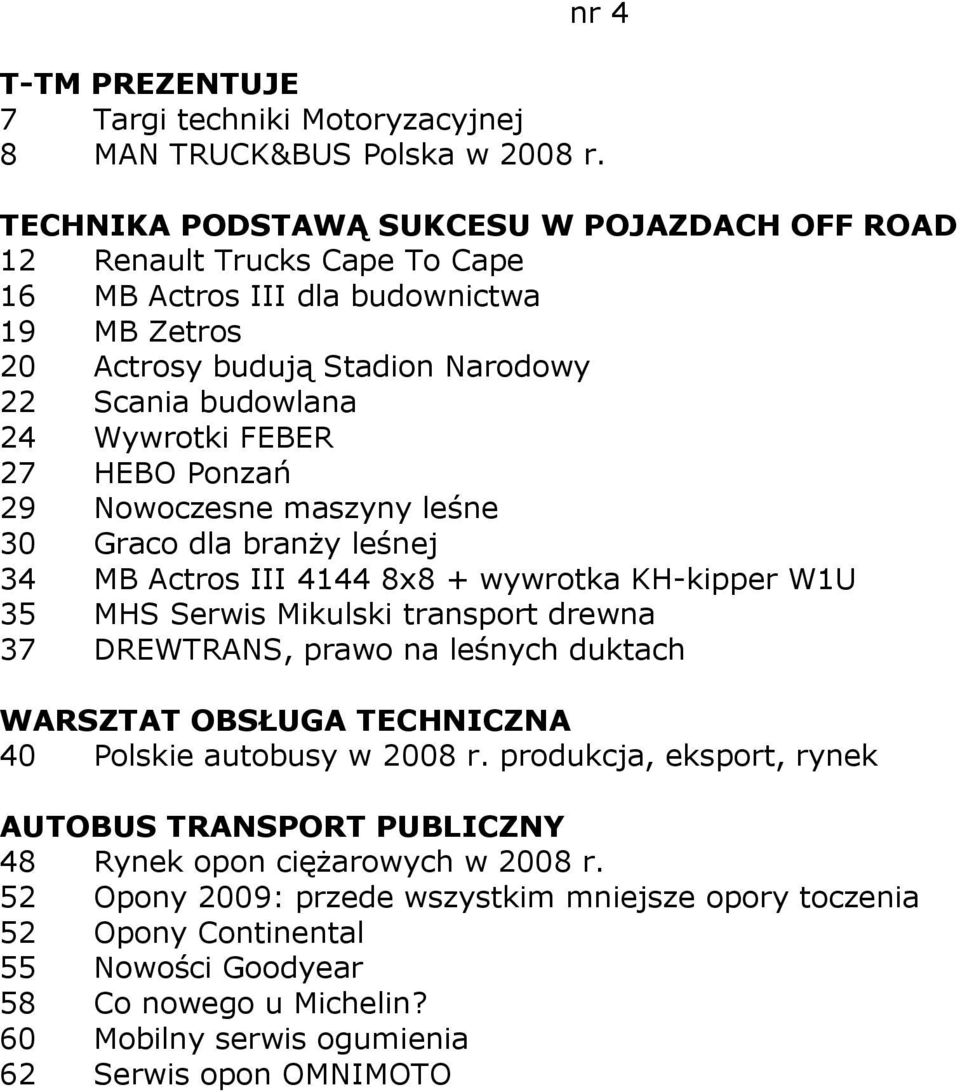 nr 4

T-TM PREZENTUJE
7 Targi techniki Motoryzacyjnej
8 MAN TRUCK&BUS Polska w 2008 r.

TECHNIKA PODSTAWĄ SUKCESU W POJAZDACH OFF ROAD
12 Renault Trucks Cape To Cape
16 MB Actros III dla budownictwa
19 MB Zetros
20 Actrosy budują Stadion Narodowy
22 Scania budowlana
24 Wywrotki FEBER
27 HEBO Ponzań
29 Nowoczesne maszyny leśne
30 Graco dla branży leśnej
34 MB Actros III 4144 8x8 + wywrotka KH-kipper W1U
35 MHS Serwis Mikulski transport drewna
37 DREWTRANS, prawo na leśnych duktach

WARSZTAT OBSŁUGA TECHNICZNA
40 Polskie autobusy w 2008 r. produkcja, eksport, rynek

AUTOBUS TRANSPORT PUBLICZNY
48 Rynek opon ciężarowych w 2008 r.
52 Opony 2009: przede wszystkim mniejsze opory toczenia
52 Opony Continental
55 Nowości Goodyear
58 Co nowego u Michelin?
60 Mobilny serwis ogumienia
62 Serwis opon OMNIMOTO